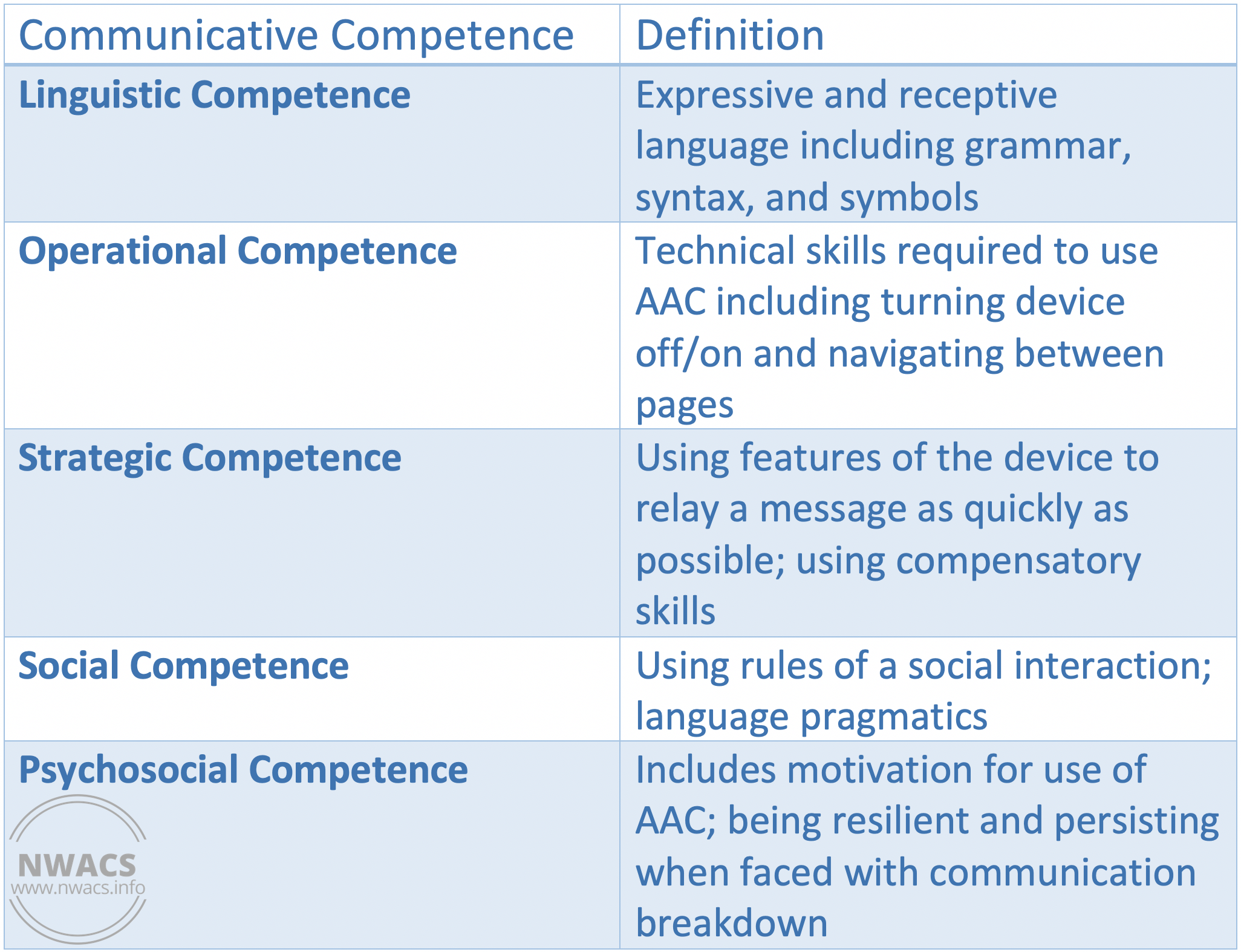 | Communicative Competence | Definition |
|---|---|
| **Linguistic Competence** | Expressive and receptive language including grammar, syntax, and symbols |
| **Operational Competence** | Technical skills required to use AAC including turning device off/on and navigating between pages |
| **Strategic Competence** | Using features of the device to relay a message as quickly as possible; using compensatory skills |
| **Social Competence** | Using rules of a social interaction; language pragmatics |
| **Psychosocial Competence** | Includes motivation for use of AAC; being resilient and persisting when faced with communication breakdown |

NWACS
www.nwacs.info